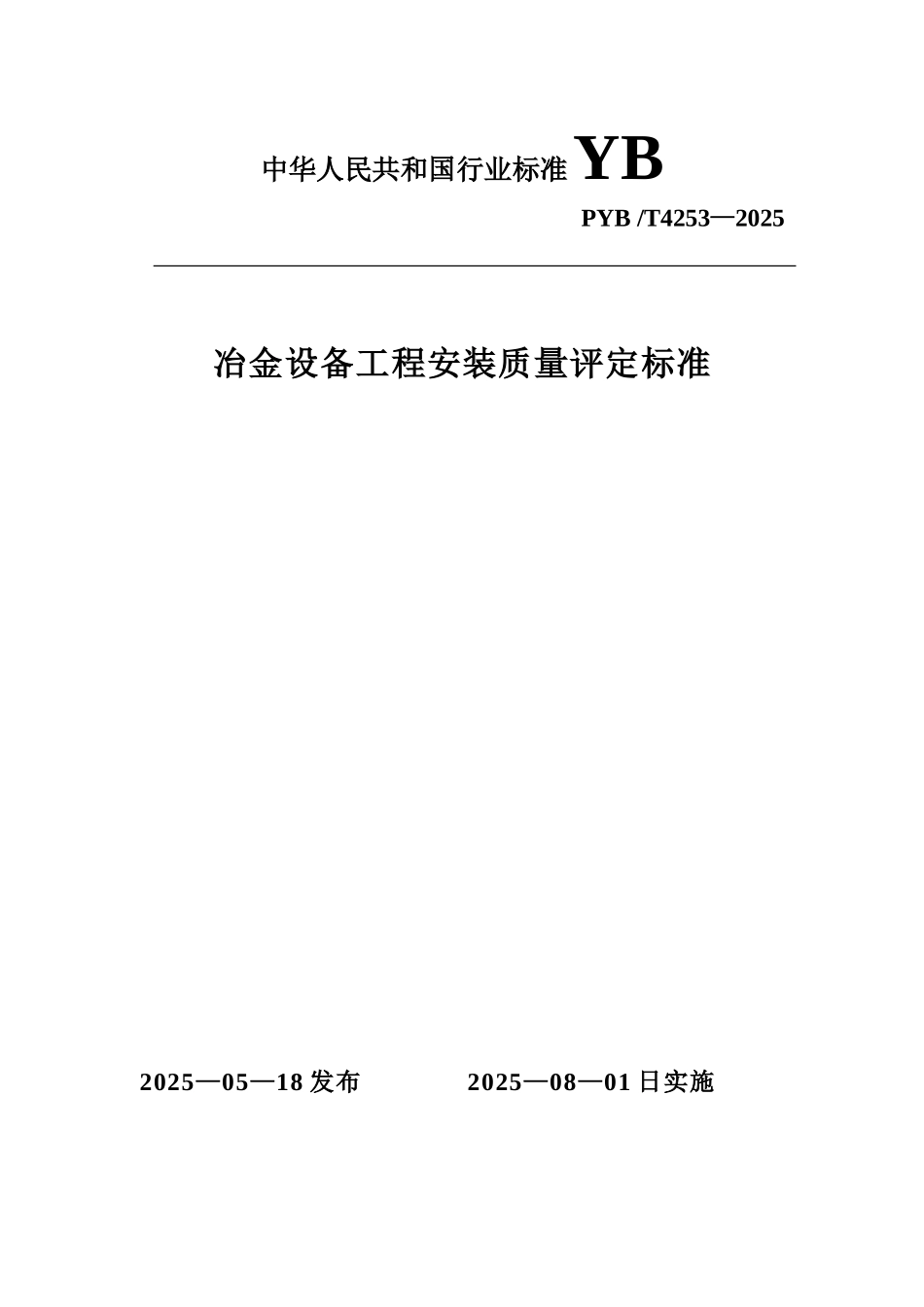 中华人民共和国行业标准 YB

PYB /T4253—2025

冶金设备工程安装质量评定标准

2025—05—18 发布 2025—08—01 日实施